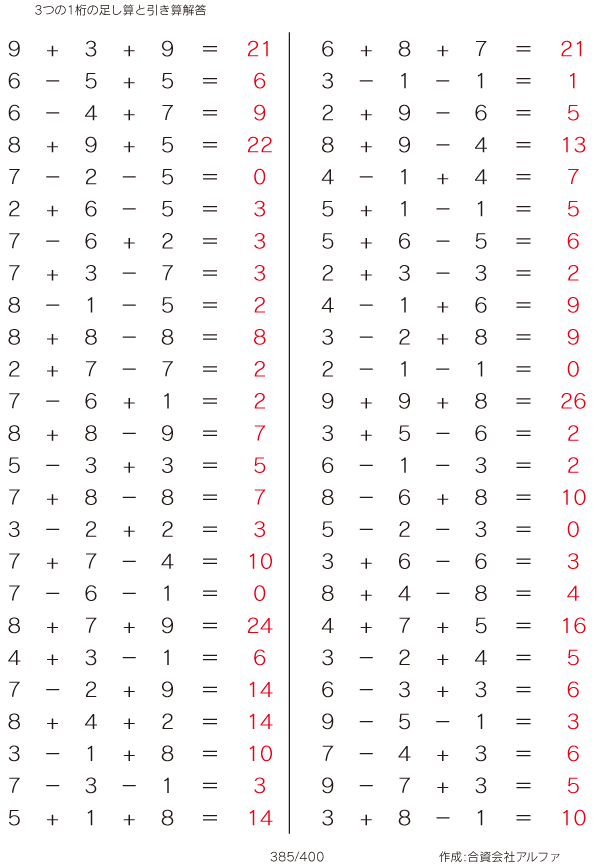 3つの1桁の足し算と引き算解答

$9 + 3 + 9 = 21$
$6 - 5 + 5 = 6$
$6 - 4 + 7 = 9$
$8 + 9 + 5 = 22$
$7 - 2 - 5 = 0$
$2 + 6 - 5 = 3$
$7 - 6 + 2 = 3$
$7 + 3 - 7 = 3$
$8 - 1 - 5 = 2$
$8 + 8 - 8 = 8$
$2 + 7 - 7 = 2$
$7 - 6 + 1 = 2$
$8 + 8 - 9 = 7$
$5 - 3 + 3 = 5$
$7 + 8 - 8 = 7$
$3 - 2 + 2 = 3$
$7 + 7 - 4 = 10$
$7 - 6 - 1 = 0$
$8 + 7 + 9 = 24$
$4 + 3 - 1 = 6$
$7 - 2 + 9 = 14$
$8 + 4 + 2 = 14$
$3 - 1 + 8 = 10$
$7 - 3 - 1 = 3$
$5 + 1 + 8 = 14$

$6 + 8 + 7 = 21$
$3 - 1 - 1 = 1$
$2 + 9 - 6 = 5$
$8 + 9 - 4 = 13$
$4 - 1 + 4 = 7$
$5 + 1 - 1 = 5$
$5 + 6 - 5 = 6$
$2 + 3 - 3 = 2$
$4 - 1 + 6 = 9$
$3 - 2 + 8 = 9$
$2 - 1 - 1 = 0$
$9 + 9 + 8 = 26$
$3 + 5 - 6 = 2$
$6 - 1 - 3 = 2$
$8 - 6 + 8 = 10$
$5 - 2 - 3 = 0$
$3 + 6 - 6 = 3$
$8 + 4 - 8 = 4$
$4 + 7 + 5 = 16$
$3 - 2 + 4 = 5$
$6 - 3 + 3 = 6$
$9 - 5 - 1 = 3$
$7 - 4 + 3 = 6$
$9 - 7 + 3 = 5$
$3 + 8 - 1 = 10$

385/400

作成:合資会社アルファ